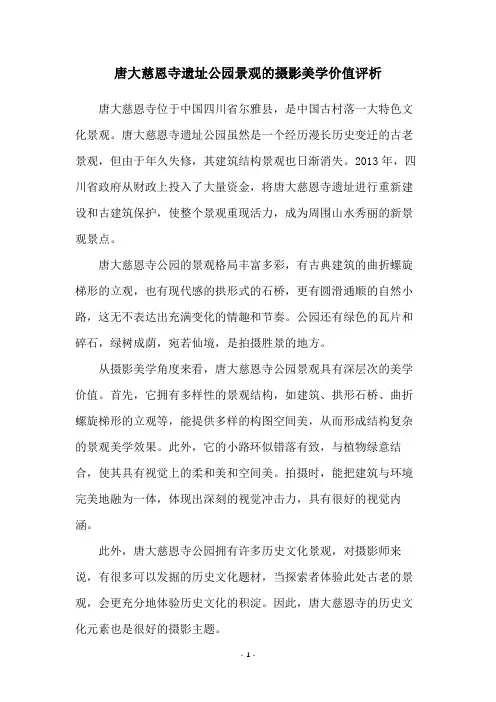 唐大慈恩寺遗址公园景观的摄影美学价值评析

唐大慈恩寺位于中国四川省尔雅县，是中国古村落一大特色文化景观。唐大慈恩寺遗址公园虽然是一个经历漫长历史变迁的古老景观，但由于年久失修，其建筑结构景观也日渐消失。2013 年，四川省政府从财政上投入了大量资金，将唐大慈恩寺遗址进行重新建设和古建筑保护，使整个景观重现活力，成为周围山水秀丽的新景观景点。

唐大慈恩寺公园的景观格局丰富多彩，有古典建筑的曲折螺旋梯形的立观，也有现代感的拱形式的石桥，更有圆滑通顺的自然小路，这无不表达出充满变化的情趣和节奏。公园还有绿色的瓦片和碎石，绿树成荫，宛若仙境，是拍摄胜景的地方。

从摄影美学角度来看，唐大慈恩寺公园景观具有深层次的美学价值。首先，它拥有多样性的景观结构，如建筑、拱形石桥、曲折螺旋梯形的立观等，能提供多样的构图空间美，从而形成结构复杂的景观美学效果。此外，它的小路环似错落有致，与植物绿意结合，使其具有视觉上的柔和美和空间美。拍摄时，能把建筑与环境完美地融为一体，体现出深刻的视觉冲击力，具有很好的视觉内涵。

此外，唐大慈恩寺公园拥有许多历史文化景观，对摄影师来说，有很多可以发掘的历史文化题材，当探索者体验此处古老的景观，会更充分地体验历史文化的积淀。因此，唐大慈恩寺的历史文化元素也是很好的摄影主题。

- 1 -